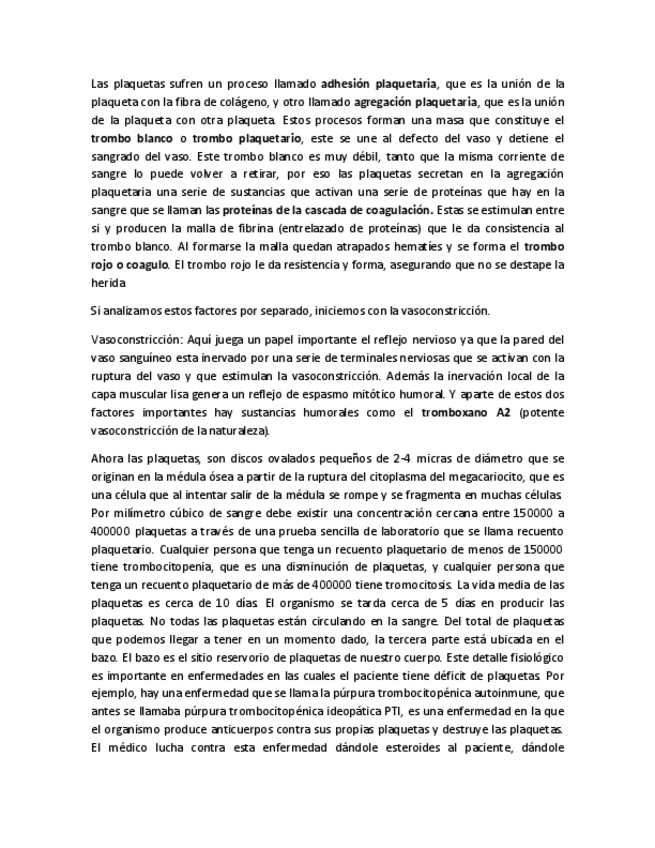 Las plaquetas sufren un proceso llamado adhesión plaquetaria, que es la unión de la plaqueta con la fibra de colágeno, y otro llamado agregación plaquetaria, que es la unión de la plaqueta con otra plaqueta. Estos procesos forman una masa que constituye el trombo blanco o trombo plaquetario, este se une al defecto del vaso y detiene el sangrado del vaso. Este trombo blanco es muy débil, tanto que la misma corriente de sangre lo puede volver a retirar, por eso las plaquetas secretan en la agregación plaquetaria una serie de sustancias que activan una serie de proteínas que hay en la sangre que se llaman las proteínas de la cascada de coagulación. Estas se estimulan entre si y producen la malla de fibrina (entrelazado de proteínas) que le da consistencia al trombo blanco. Al formarse la malla quedan atrapados hematíes y se forma el trombo rojo o coagulo. El trombo rojo le da resistencia y forma, asegurando que no se destape la herida

Si analizamos estos factores por separado, iniciemos con la vasoconstricción.

Vasoconstricción: Aquí juega un papel importante el reflejo nervioso ya que la pared del vaso sanguíneo esta inervado por una serie de terminales nerviosas que se activan con la ruptura del vaso y que estimulan la vasoconstricción. Además la inervación local de la capa muscular lisa genera un reflejo de espasmo mitótico humoral. Y aparte de estos dos factores importantes hay sustancias humorales como el tromboxano A2 (potente vasoconstricción de la naturaleza).

Ahora las plaquetas, son discos ovalados pequeños de 2-4 micras de diámetro que se originan en la médula ósea a partir de la ruptura del citoplasma del megacariocito, que es una célula que al intentar salir de la médula se rompe y se fragmenta en muchas células. Por milímetro cúbico de sangre debe existir una concentración cercana entre 150000 a 400000 plaquetas a través de una prueba sencilla de laboratorio que se llama recuento plaquetario. Cualquier persona que tenga un recuento plaquetario de menos de 150000 tiene trombocitopenia, que es una disminución de plaquetas, y cualquier persona que tenga un recuento plaquetario de más de 400000 tiene tromocitosis. La vida media de las plaquetas es cerca de 10 días. El organismo se tarda cerca de 5 días en producir las plaquetas. No todas las plaquetas están circulando en la sangre. Del total de plaquetas que podemos llegar a tener en un momento dado, la tercera parte está ubicada en el bazo. El bazo es el sitio reservorio de plaquetas de nuestro cuerpo. Este detalle fisiológico es importante en enfermedades en las cuales el paciente tiene déficit de plaquetas. Por ejemplo, hay una enfermedad que se llama la púrpura trombocitopénica autoinmune, que antes se llamaba púrpura trombocitopénica ideopática PTI, es una enfermedad en la que el organismo produce anticuerpos contra sus propias plaquetas y destruye las plaquetas. El médico lucha contra esta enfermedad dándole esteroides al paciente, dándole